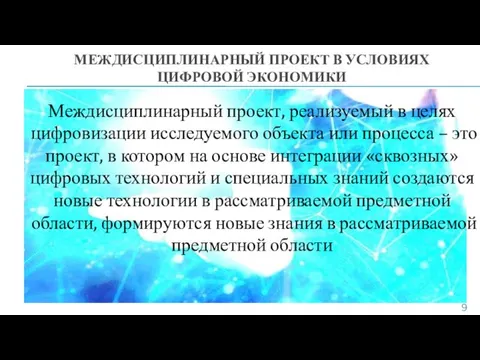 МЕЖДИСЦИПЛИНАРНЫЙ ПРОЕКТ В УСЛОВИЯХ ЦИФРОВОЙ ЭКОНОМИКИ

Междисциплинарный проект, реализуемый в целях цифровизации исследуемого объекта или процесса – это проект, в котором на основе интеграции «сквозных» цифровых технологий и специальных знаний создаются новые технологии в рассматриваемой предметной области, формируются новые знания в рассматриваемой предметной области

9